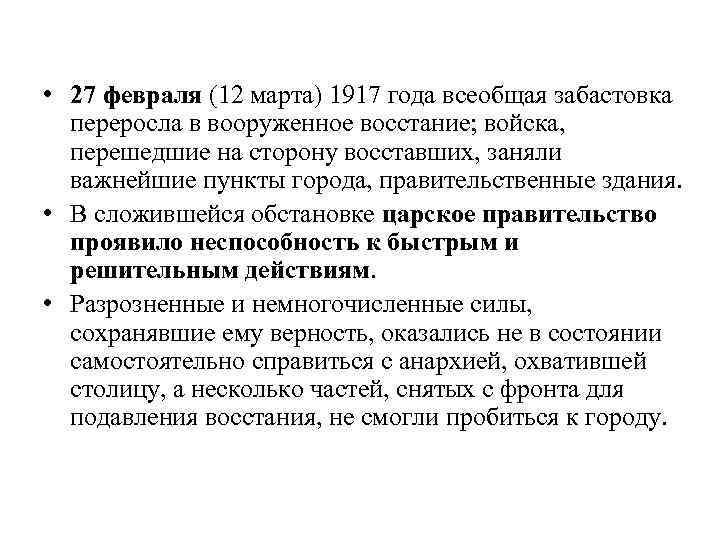 • 27 февраля (12 марта) 1917 года всеобщая забастовка переросла в вооруженное восстание; войска, перешедшие на сторону восставших, заняли важнейшие пункты города, правительственные здания.

• В сложившейся обстановке царское правительство проявило неспособность к быстрым и решительным действиям.

• Разрозненные и немногочисленные силы, сохранявшие ему верность, оказались не в состоянии самостоятельно справиться с анархией, охватившей столицу, а несколько частей, снятых с фронта для подавления восстания, не смогли пробиться к городу.